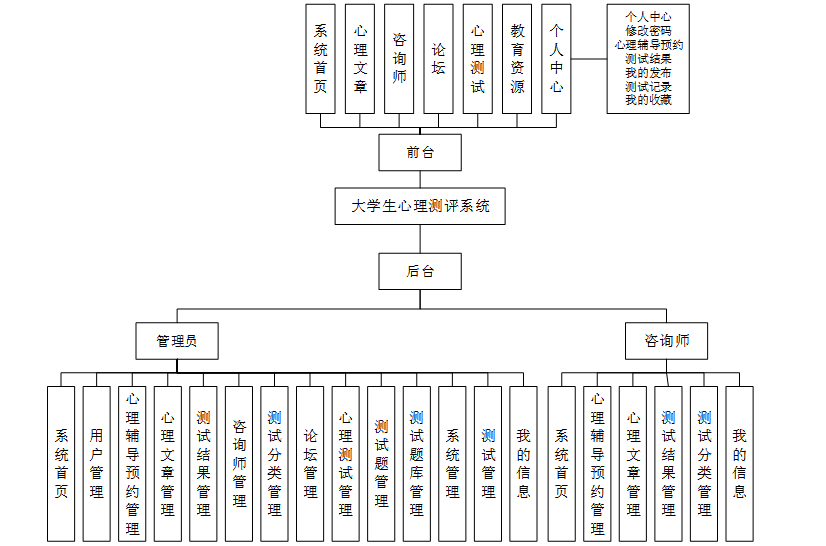 系统首页
心理文章
咨询师
论坛
心理测试
教育资源
个人中心

个人中心
修改密码
心理辅导预约
测试结果
我的发布
测试记录
我的收藏

前台

大学生心理测评系统

后台

管理员

咨询师

系统首页
用户管理
心理辅导预约管理
心理文章管理
测试结果管理
咨询师管理
测试分类管理
论坛管理
心理测试管理
测试题管理
测试题库管理
系统管理
测试管理
我的信息

系统首页
心理辅导预约管理
心理文章管理
测试结果管理
测试分类管理
我的信息